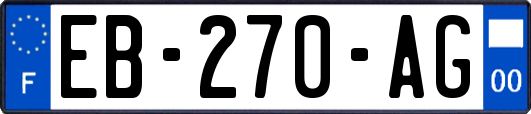 F
EB-270-AG
00